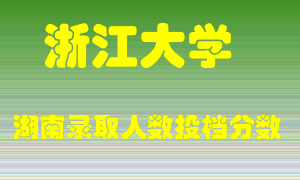 浙江大学

湖南录取人数投档分数